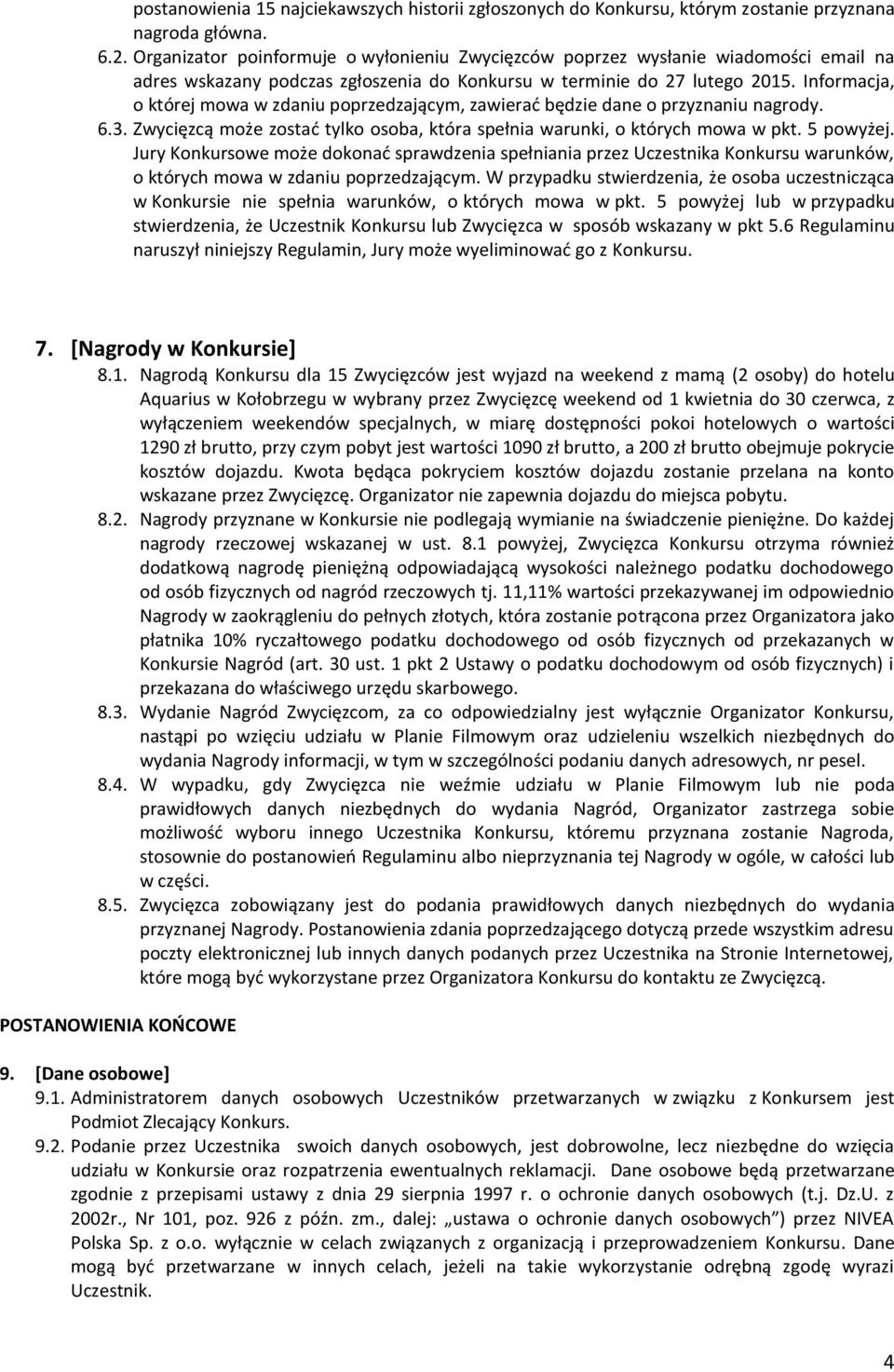 postanowienia 15 najciekawszych historii zgłoszonych do Konkursu, którym zostanie przyznana nagroda główna.

6.2. Organizator poinformuje o wyłonieniu Zwycięzców poprzez wysłanie wiadomości email na adres wskazany podczas zgłoszenia do Konkursu w terminie do 27 lutego 2015. Informacja, o której mowa w zdaniu poprzedzającym, zawierać będzie dane o przyznaniu nagrody.

6.3. Zwycięzcą może zostać tylko osoba, która spełnia warunki, o których mowa w pkt. 5 powyżej. Jury Konkursowe może dokonać sprawdzenia spełniania przez Uczestnika Konkursu warunków, o których mowa w zdaniu poprzedzającym. W przypadku stwierdzenia, że osoba uczestnicząca w Konkursie nie spełnia warunków, o których mowa w pkt. 5 powyżej lub w przypadku stwierdzenia, że Uczestnik Konkursu lub Zwycięzca w sposób wskazany w pkt 5.6 Regulaminu naruszył niniejszy Regulamin, Jury może wyeliminować go z Konkursu.

7. [Nagrody w Konkursie]

8.1. Nagrodą Konkursu dla 15 Zwycięzców jest wyjazd na weekend z mamą (2 osoby) do hotelu Aquarius w Kołobrzegu w wybrany przez Zwycięzcę weekend od 1 kwietnia do 30 czerwca, z wyłączeniem weekendów specjalnych, w miarę dostępności pokoi hotelowych o wartości 1290 zł brutto, przy czym pobyt jest wartości 1090 zł brutto, a 200 zł brutto obejmuje pokrycie kosztów dojazdu. Kwota będąca pokryciem kosztów dojazdu zostanie przelana na konto wskazane przez Zwycięzcę. Organizator nie zapewnia dojazdu do miejsca pobytu.

8.2. Nagrody przyznane w Konkursie nie podlegają wymianie na świadczenie pieniężne. Do każdej nagrody rzeczowej wskazanej w ust. 8.1 powyżej, Zwycięzca Konkursu otrzyma również dodatkową nagrodę pieniężną odpowiadającą wysokości należnego podatku dochodowego od osób fizycznych od nagród rzeczowych tj. 11,11% wartości przekazywanej im odpowiednio Nagrody w zaokrągleniu do pełnych złotych, która zostanie potrącona przez Organizatora jako płatnika 10% ryczałtowego podatku dochodowego od osób fizycznych od przekazanych w Konkursie Nagród (art. 30 ust. 1 pkt 2 Ustawy o podatku dochodowym od osób fizycznych) i przekazana do właściwego urzędu skarbowego.

8.3. Wydanie Nagród Zwycięzcom, za co odpowiedzialny jest wyłącznie Organizator Konkursu, nastąpi po wzięciu udziału w Planie Filmowym oraz udzieleniu wszelkich niezbędnych do wydania Nagrody informacji, w tym w szczególności podaniu danych adresowych, nr pesel.

8.4. W wypadku, gdy Zwycięzca nie weźmie udziału w Planie Filmowym lub nie poda prawidłowych danych niezbędnych do wydania Nagród, Organizator zastrzega sobie możliwość wyboru innego Uczestnika Konkursu, któremu przyznana zostanie Nagroda, stosownie do postanowień Regulaminu albo nieprzyznania tej Nagrody w ogóle, w całości lub w części.

8.5. Zwycięzca zobowiązany jest do podania prawidłowych danych niezbędnych do wydania przyznanej Nagrody. Postanowienia zdania poprzedzającego dotyczą przede wszystkim adresu poczty elektronicznej lub innych danych podanych przez Uczestnika na Stronie Internetowej, które mogą być wykorzystane przez Organizatora Konkursu do kontaktu ze Zwycięzcą.

POSTANOWIENIA KOŃCOWE

9. [Dane osobowe]

9.1. Administratorem danych osobowych Uczestników przetwarzanych w związku z Konkursem jest Podmiot Zlecający Konkurs.

9.2. Podanie przez Uczestnika swoich danych osobowych, jest dobrowolne, lecz niezbędne do wzięcia udziału w Konkursie oraz rozpatrzenia ewentualnych reklamacji. Dane osobowe będą przetwarzane zgodnie z przepisami ustawy z dnia 29 sierpnia 1997 r. o ochronie danych osobowych (t.j. Dz.U. z 2002r., Nr 101, poz. 926 z późn. zm., dalej: „ustawa o ochronie danych osobowych”) przez NIVEA Polska Sp. z o.o. wyłącznie w celach związanych z organizacją i przeprowadzeniem Konkursu. Dane mogą być przetwarzane w innych celach, jeżeli na takie wykorzystanie odrębną zgodę wyrazi Uczestnik.

4